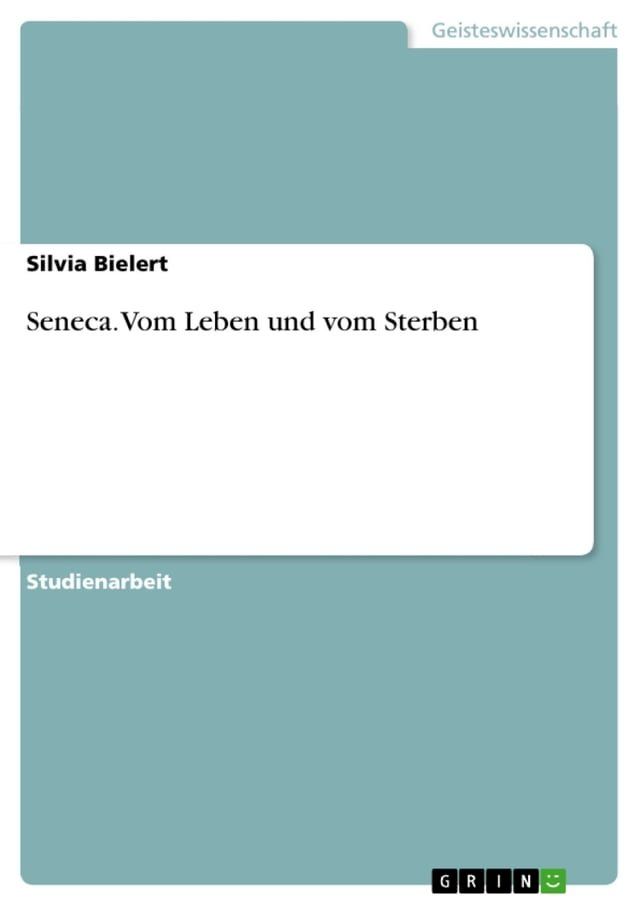 Geisteswissenschaft

Silvia Bielert

Seneca. Vom Leben und vom Sterben

Studienarbeit

GRIN